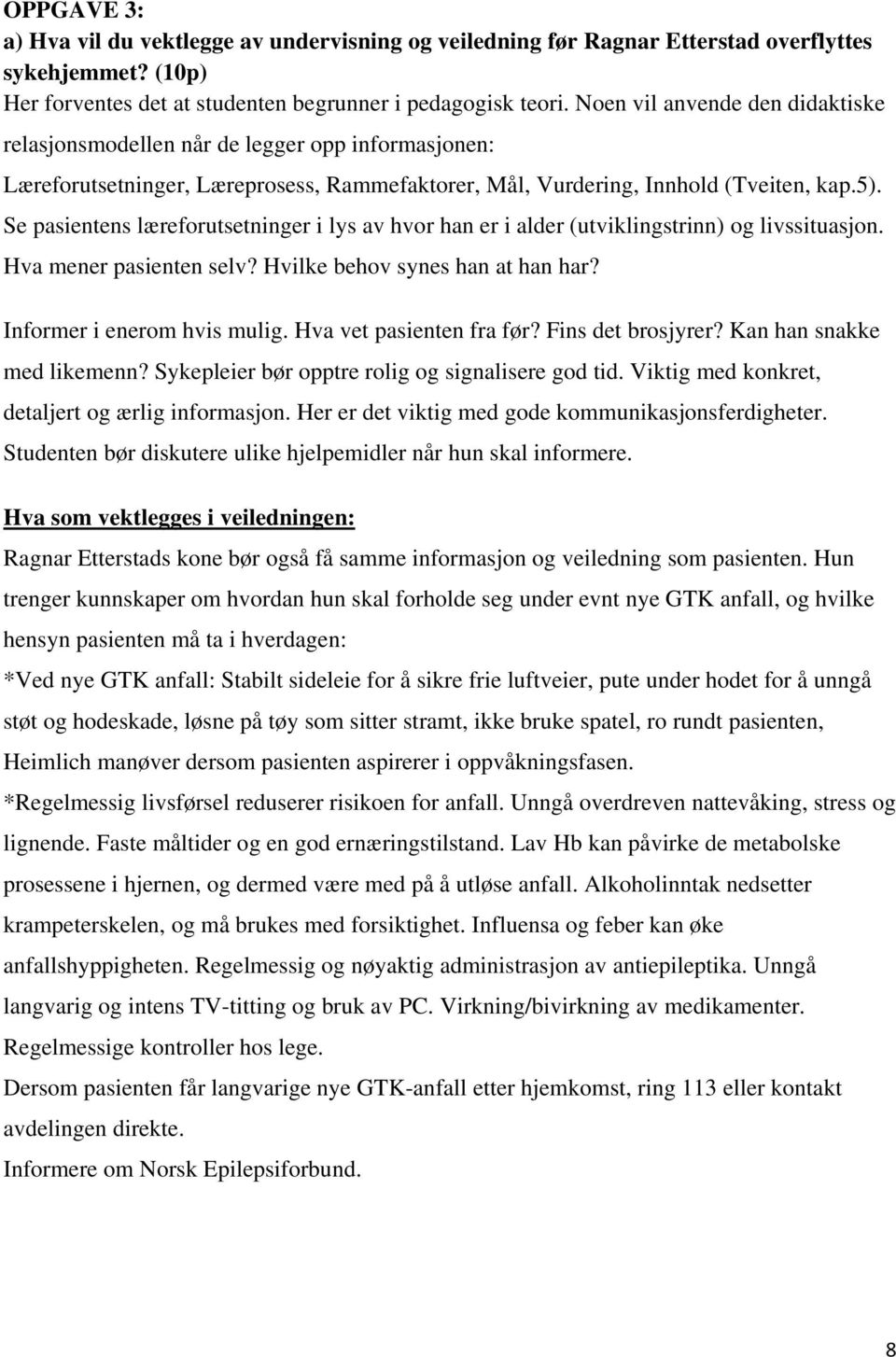 OPPGAVE 3:
a) Hva vil du vektlegge av undervisning og veiledning før Ragnar Etterstad overflyttes sykehjemmet? (10p)
Her forventes det at studenten begrunner i pedagogisk teori. Noen vil anvende den didaktiske relasjonsmodellen når de legger opp informasjonen:
Læreforutsetninger, Læreprosess, Rammefaktorer, Mål, Vurdering, Innhold (Tveiten, kap.5).
Se pasientens læreforutsetninger i lys av hvor han er i alder (utviklingstrinn) og livssituasjon. Hva mener pasienten selv? Hvilke behov synes han at han har?

Informer i enerom hvis mulig. Hva vet pasienten fra før? Fins det brosjyrer? Kan han snakke med likemenn? Sykepleier bør opptre rolig og signalisere god tid. Viktig med konkret, detaljert og ærlig informasjon. Her er det viktig med gode kommunikasjonsferdigheter. Studenten bør diskutere ulike hjelpemidler når hun skal informere.

Hva som vektlegges i veiledningen:
Ragnar Etterstads kone bør også få samme informasjon og veiledning som pasienten. Hun trenger kunnskaper om hvordan hun skal forholde seg under evnt nye GTK anfall, og hvilke hensyn pasienten må ta i hverdagen:
*Ved nye GTK anfall: Stabilt sideleie for å sikre frie luftveier, pute under hodet for å unngå støt og hodeskade, løsne på tøy som sitter stramt, ikke bruke spatel, ro rundt pasienten, Heimlich manøver dersom pasienten aspirerer i oppvåkningsfasen.
*Regelmessig livsførsel reduserer risikoen for anfall. Unngå overdreven nattevåking, stress og lignende. Faste måltider og en god ernæringstilstand. Lav Hb kan påvirke de metabolske prosessene i hjernen, og dermed være med på å utløse anfall. Alkoholinntak nedsetter krampeterskelen, og må brukes med forsiktighet. Influensa og feber kan øke anfallshyppigheten. Regelmessig og nøyaktig administrasjon av antiepileptika. Unngå langvarig og intens TV-titting og bruk av PC. Virkning/bivirkning av medikamenter. Regelmessige kontroller hos lege.
Dersom pasienten får langvarige nye GTK-anfall etter hjemkomst, ring 113 eller kontakt avdelingen direkte.
Informere om Norsk Epilepsiforbund.

8